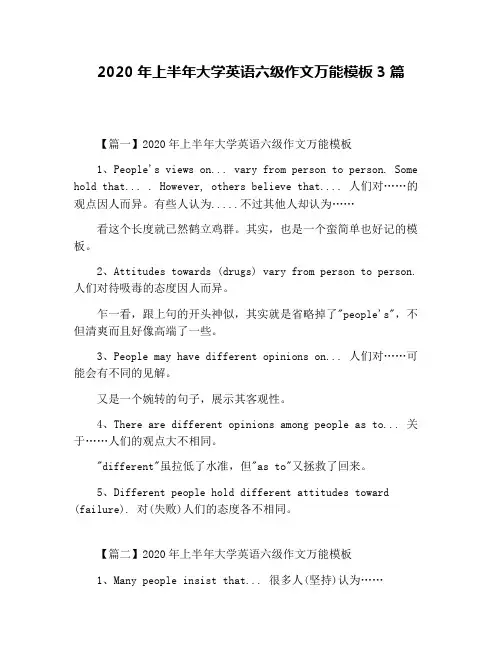 2020 年上半年大学英语六级作文万能模板 3 篇

【篇一】2020 年上半年大学英语六级作文万能模板

1、People's views on... vary from person to person. Some hold that... . However, others believe that.... 人们对……的观点因人而异。有些人认为.....不过其他人却认为……

看这个长度就已然鹤立鸡群。其实，也是一个蛮简单也好记的模板。

2、Attitudes towards (drugs) vary from person to person. 人们对待吸毒的态度因人而异。

乍一看，跟上句的开头神似，其实就是省略掉了"people's"，不但清爽而且好像高端了一些。

3、People may have different opinions on... 人们对……可能会有不同的见解。

又是一个婉转的句子，展示其客观性。

4、There are different opinions among people as to... 关于……人们的观点大不相同。

"different"虽拉低了水准，但"as to"又拯救了回来。

5、Different people hold different attitudes toward (failure). 对(失败)人们的态度各不相同。

【篇二】2020 年上半年大学英语六级作文万能模板

1、Many people insist that... 很多人(坚持)认为……